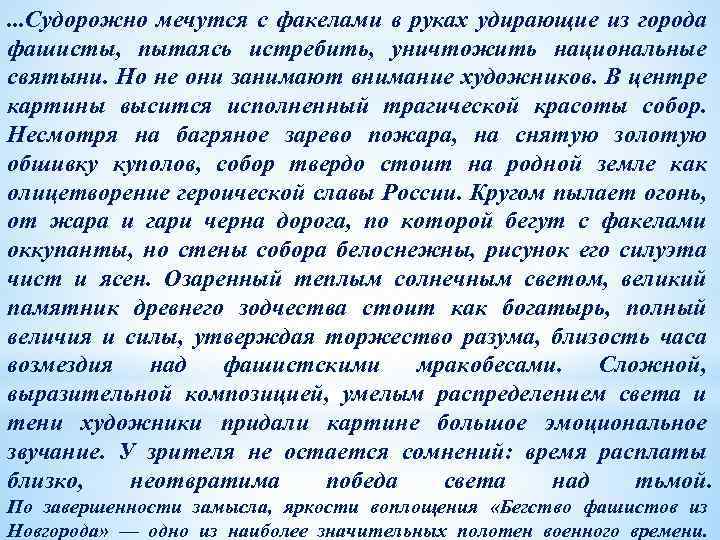 ...Судорожно мечутся с факелами в руках удирающие из города фашисты, пытаясь истребить, уничтожить национальные святыни. Но не они занимают внимание художников. В центре картины высится исполненный трагической красоты собор. Несмотря на багряное зарево пожара, на снятую золотую обшивку куполов, собор твердо стоит на родной земле как олицетворение героической славы России. Кругом пылает огонь, от жара и гари черна дорога, по которой бегут с факелами оккупанты, но стены собора белоснежны, рисунок его силуэта чист и ясен. Озаренный теплым солнечным светом, великий памятник древнего зодчества стоит как богатырь, полный величия и силы, утверждая торжество разума, близость часа возмездия над фашистскими мракобесами. Сложной, выразительной композицией, умелым распределением света и тени художники придали картине большое эмоциональное звучание. У зрителя не остается сомнений: время расплаты близко, неотвратима победа света над тьмой.
По завершенности замысла, яркости воплощения «Бегство фашистов из Новгорода» — одно из наиболее значительных полотен военного времени.